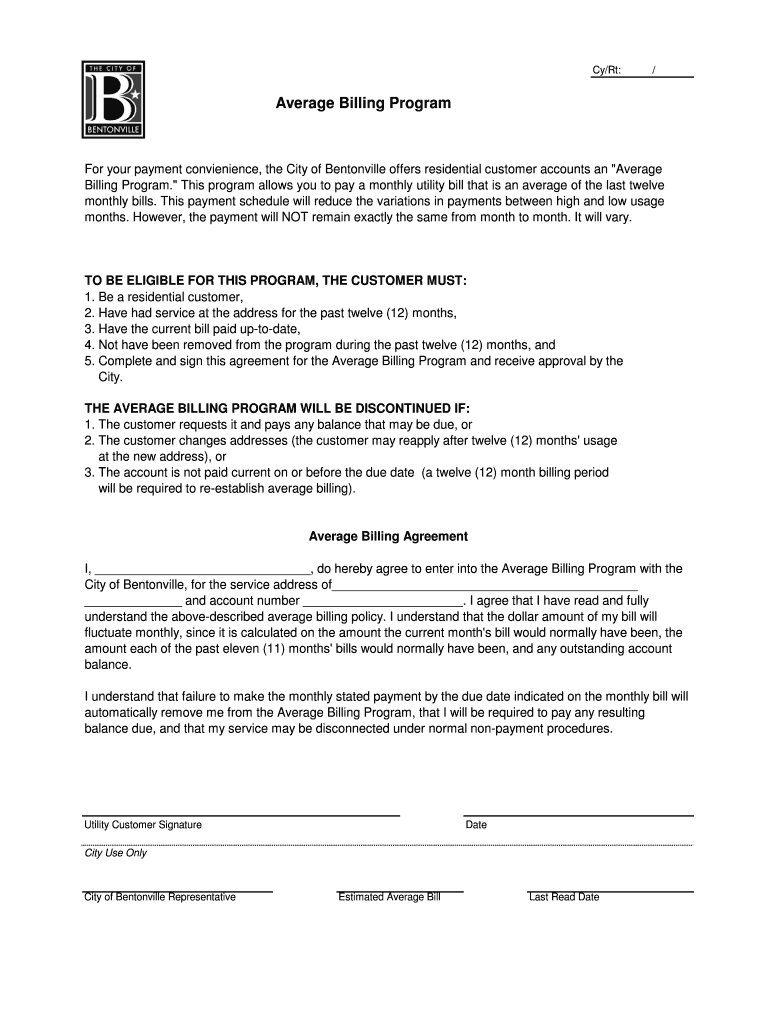 THE CITY OF
B
BENTONVILLE

Cy/Rt: /

Average Billing Program

For your payment convienience, the City of Bentonville offers residential customer accounts an "Average Billing Program." This program allows you to pay a monthly utility bill that is an average of the last twelve monthly bills. This payment schedule will reduce the variations in payments between high and low usage months. However, the payment will NOT remain exactly the same from month to month. It will vary.

TO BE ELIGIBLE FOR THIS PROGRAM, THE CUSTOMER MUST:
1. Be a residential customer,
2. Have had service at the address for the past twelve (12) months,
3. Have the current bill paid up-to-date,
4. Not have been removed from the program during the past twelve (12) months, and
5. Complete and sign this agreement for the Average Billing Program and receive approval by the City.

THE AVERAGE BILLING PROGRAM WILL BE DISCONTINUED IF:
1. The customer requests it and pays any balance that may be due, or
2. The customer changes addresses (the customer may reapply after twelve (12) months' usage at the new address), or
3. The account is not paid current on or before the due date (a twelve (12) month billing period will be required to re-establish average billing).

Average Billing Agreement

I, ______________________________, do hereby agree to enter into the Average Billing Program with the City of Bentonville, for the service address of__________________________________________ ______________ and account number ______________________. I agree that I have read and fully understand the above-described average billing policy. I understand that the dollar amount of my bill will fluctuate monthly, since it is calculated on the amount the current month's bill would normally have been, the amount each of the past eleven (11) months' bills would normally have been, and any outstanding account balance.

I understand that failure to make the monthly stated payment by the due date indicated on the monthly bill will automatically remove me from the Average Billing Program, that I will be required to pay any resulting balance due, and that my service may be disconnected under normal non-payment procedures.

Utility Customer Signature

Date

City Use Only

City of Bentonville Representative

Estimated Average Bill

Last Read Date